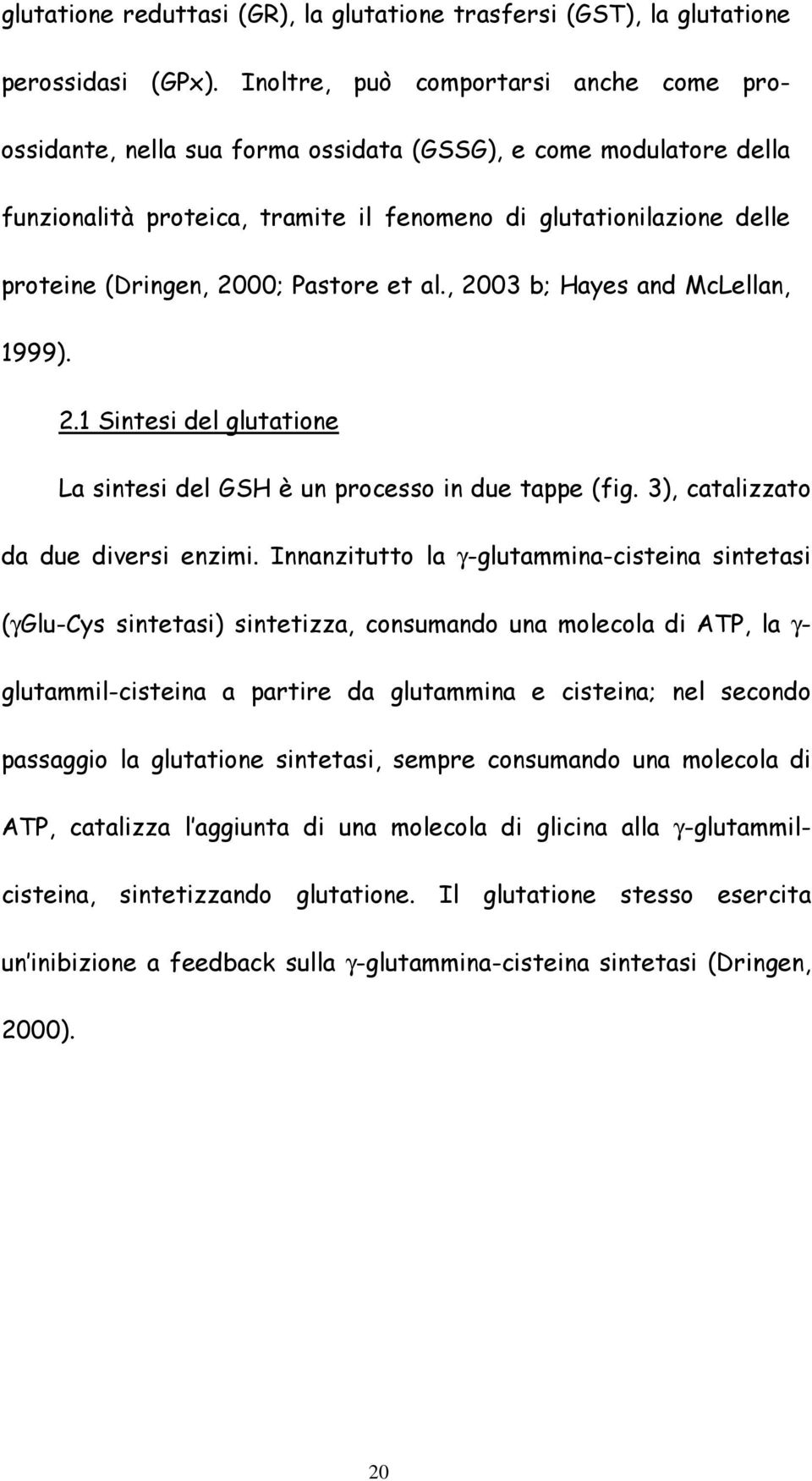 glutatione reduttasi (GR), la glutatione trasfersi (GST), la glutatione perossidasi (GPx). Inoltre, può comportarsi anche come pro-ossidante, nella sua forma ossidata (GSSG), e come modulatore della funzionalità proteica, tramite il fenomeno di glutationilazione delle proteine (Dringen, 2000; Pastore et al., 2003 b; Hayes and McLellan, 1999).

2.1 Sintesi del glutatione

La sintesi del GSH è un processo in due tappe (fig. 3), catalizzato da due diversi enzimi. Innanzitutto la γ-glutammina-cisteina sintetasi (γGlu-Cys sintetasi) sintetizza, consumando una molecola di ATP, la γ-glutammil-cisteina a partire da glutammina e cisteina; nel secondo passaggio la glutatione sintetasi, sempre consumando una molecola di ATP, catalizza l'aggiunta di una molecola di glicina alla γ-glutammil-cisteina, sintetizzando glutatione. Il glutatione stesso esercita un'inibizione a feedback sulla γ-glutammina-cisteina sintetasi (Dringen, 2000).

20